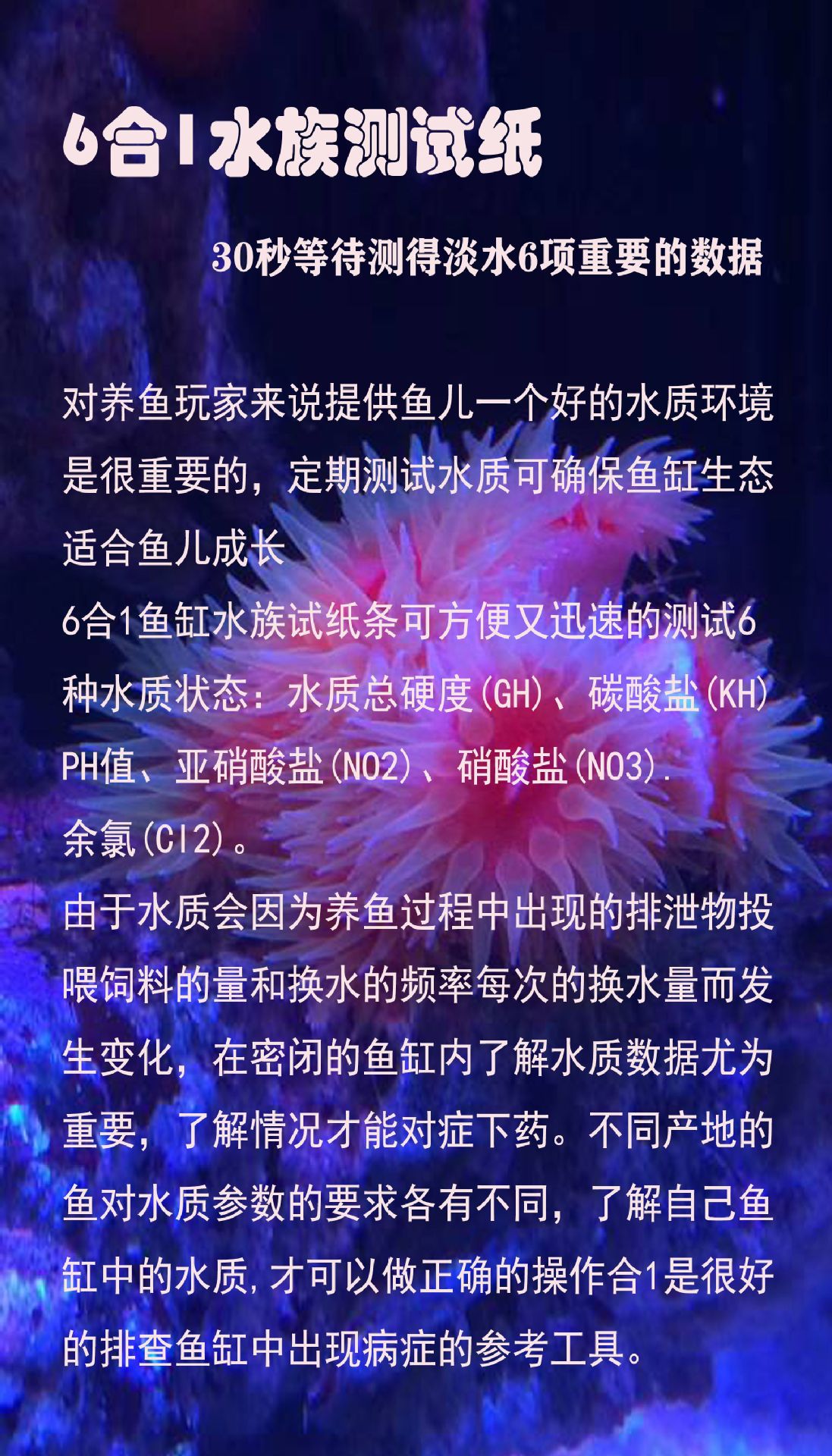 6合1水族测试纸

30秒等待测得淡水6项重要的数据

对养鱼玩家来说提供鱼儿一个好的水质环境是很重要的，定期测试水质可确保鱼缸生态适合鱼儿成长

6合1鱼缸水族试纸条可方便又迅速的测试6种水质状态：水质总硬度(GH)、碳酸盐(KH)PH值、亚硝酸盐(NO2)、硝酸盐(NO3).余氯(Cl2)。

由于水质会因为养鱼过程中出现的排泄物投喂饲料的量和换水的频率每次的换水量而发生变化，在密闭的鱼缸内了解水质数据尤为重要，了解情况才能对症下药。不同产地的鱼对水质参数的要求各有不同，了解自己鱼缸中的水质,才可以做正确的操作合1是很好的排查鱼缸中出现病症的参考工具。